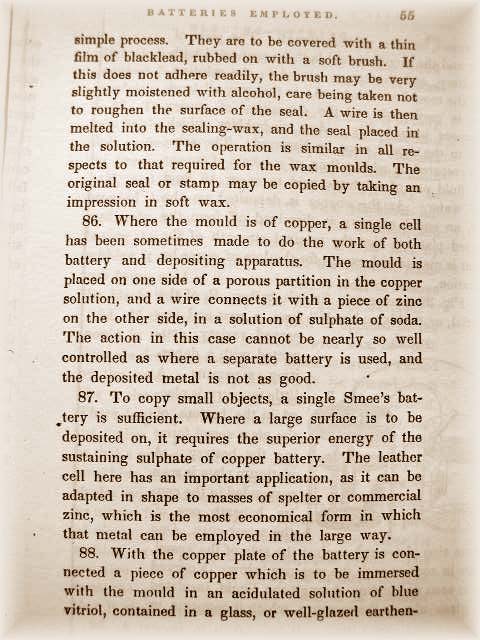 BATTERIES EMPLOYED. 55

simple process. They are to be covered with a thin film of blacklead, rubbed on with a soft brush. If this does not adhere readily, the brush may be very slightly moistened with alcohol, care being taken not to roughen the surface of the seal. A wire is then melted into the sealing-wax, and the seal placed in the solution. The operation is similar in all respects to that required for the wax moulds. The original seal or stamp may be copied by taking an impression in soft wax.

86. Where the mould is of copper, a single cell has been sometimes made to do the work of both battery and depositing apparatus. The mould is placed on one side of a porous partition in the copper solution, and a wire connects it with a piece of zinc on the other side, in a solution of sulphate of soda. The action in this case cannot be nearly so well controlled as where a separate battery is used, and the deposited metal is not as good.

87. To copy small objects, a single Smee's battery is sufficient. Where a large surface is to be deposited on, it requires the superior energy of the sustaining sulphate of copper battery. The leather cell here has an important application, as it can be adapted in shape to masses of spelter or commercial zinc, which is the most economical form in which that metal can be employed in the large way.

88. With the copper plate of the battery is connected a piece of copper which is to be immersed with the mould in an acidulated solution of blue vitriol, contained in a glass, or well-glazed earthen-